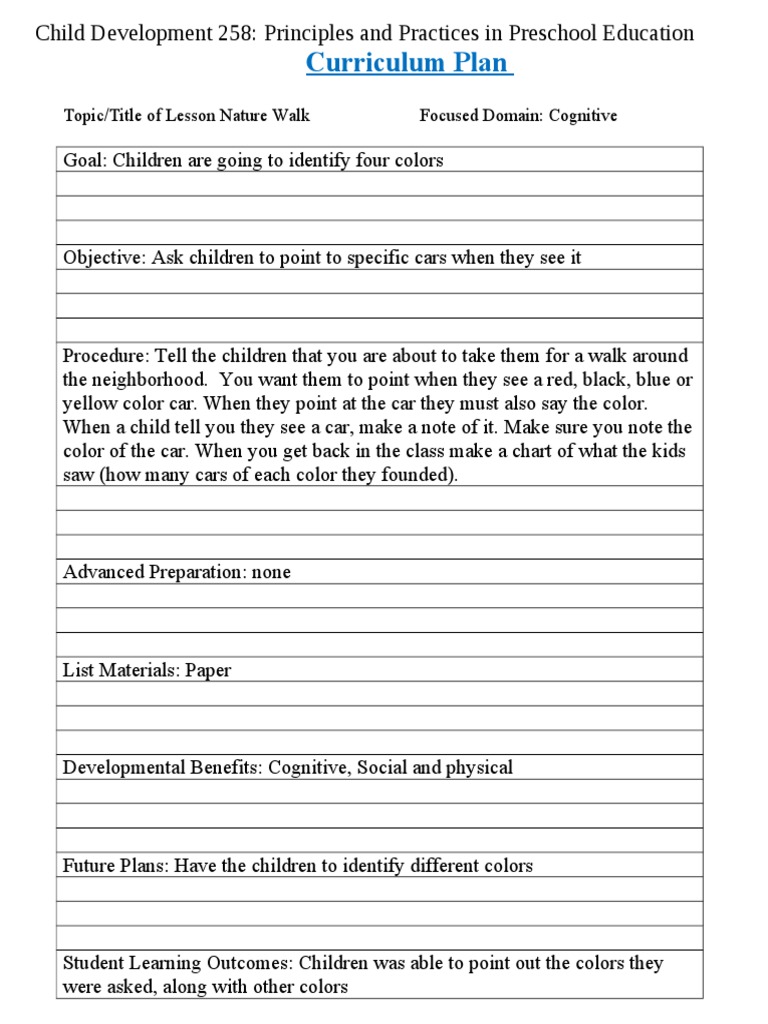 Child Development 258: Principles and Practices in Preschool Education
Curriculum Plan

Topic/Title of Lesson Nature Walk Focused Domain: Cognitive

Goal: Children are going to identify four colors

Objective: Ask children to point to specific cars when they see it

Procedure: Tell the children that you are about to take them for a walk around the neighborhood. You want them to point when they see a red, black, blue or yellow color car. When they point at the car they must also say the color. When a child tell you they see a car, make a note of it. Make sure you note the color of the car. When you get back in the class make a chart of what the kids saw (how many cars of each color they founded).

Advanced Preparation: none

List Materials: Paper

Developmental Benefits: Cognitive, Social and physical

Future Plans: Have the children to identify different colors

Student Learning Outcomes: Children was able to point out the colors they were asked, along with other colors